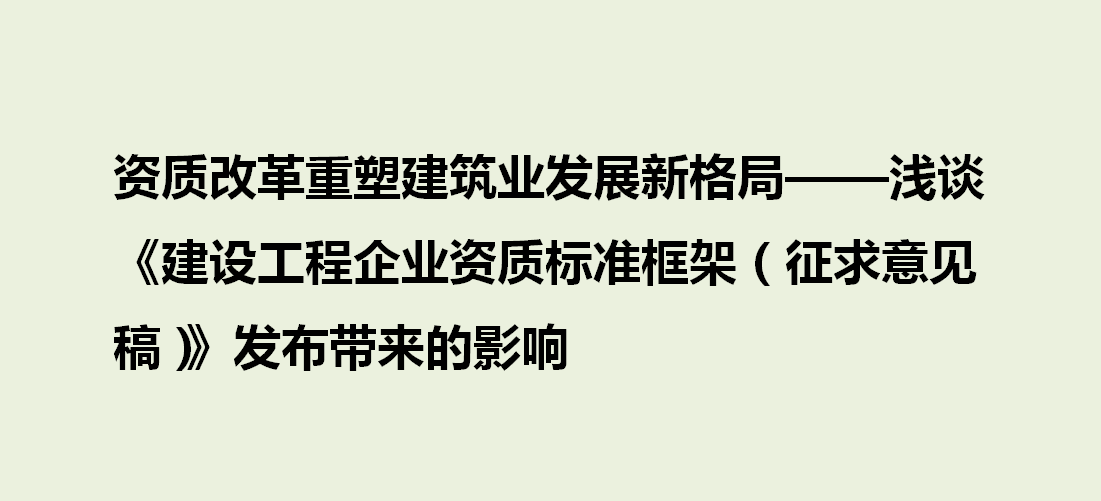 资质改革重塑建筑业发展新格局——浅谈《建设工程企业资质标准框架（征求意见稿）》发布带来的影响